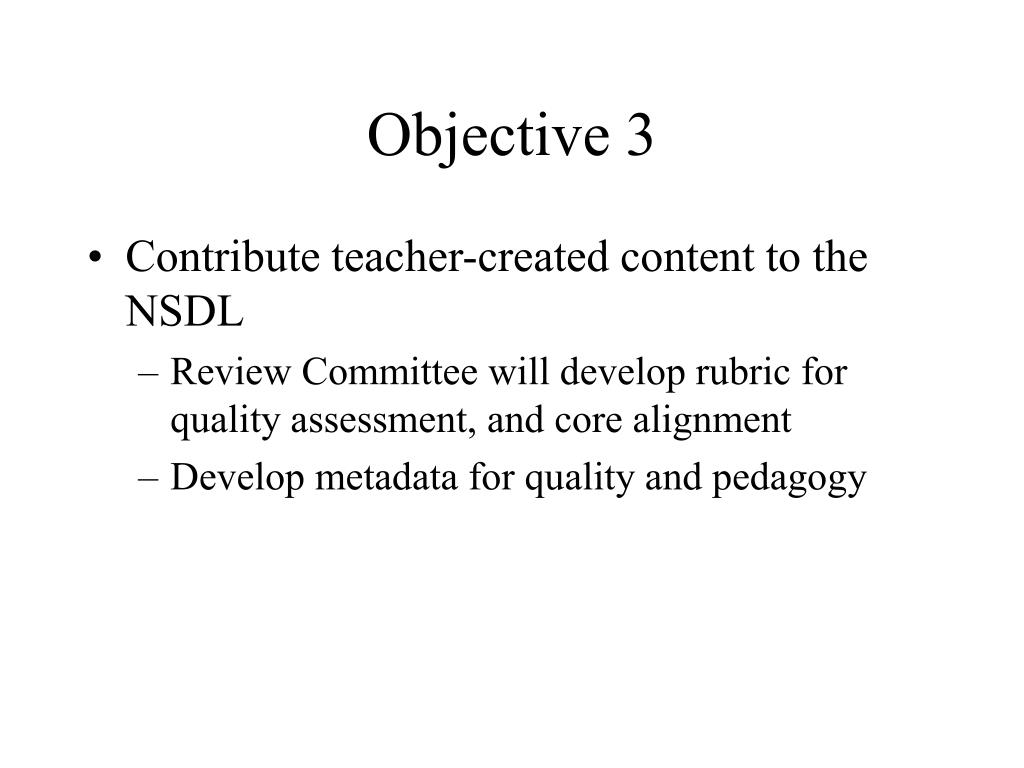 Objective 3

• Contribute teacher-created content to the NSDL
– Review Committee will develop rubric for quality assessment, and core alignment
– Develop metadata for quality and pedagogy